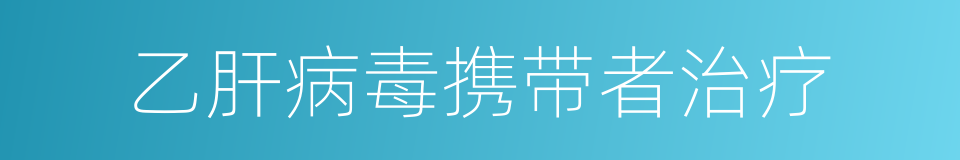 乙肝病毒携带者治疗